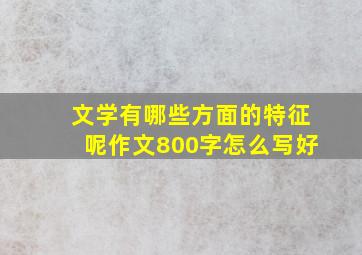 文学有哪些方面的特征呢作文800字怎么写好